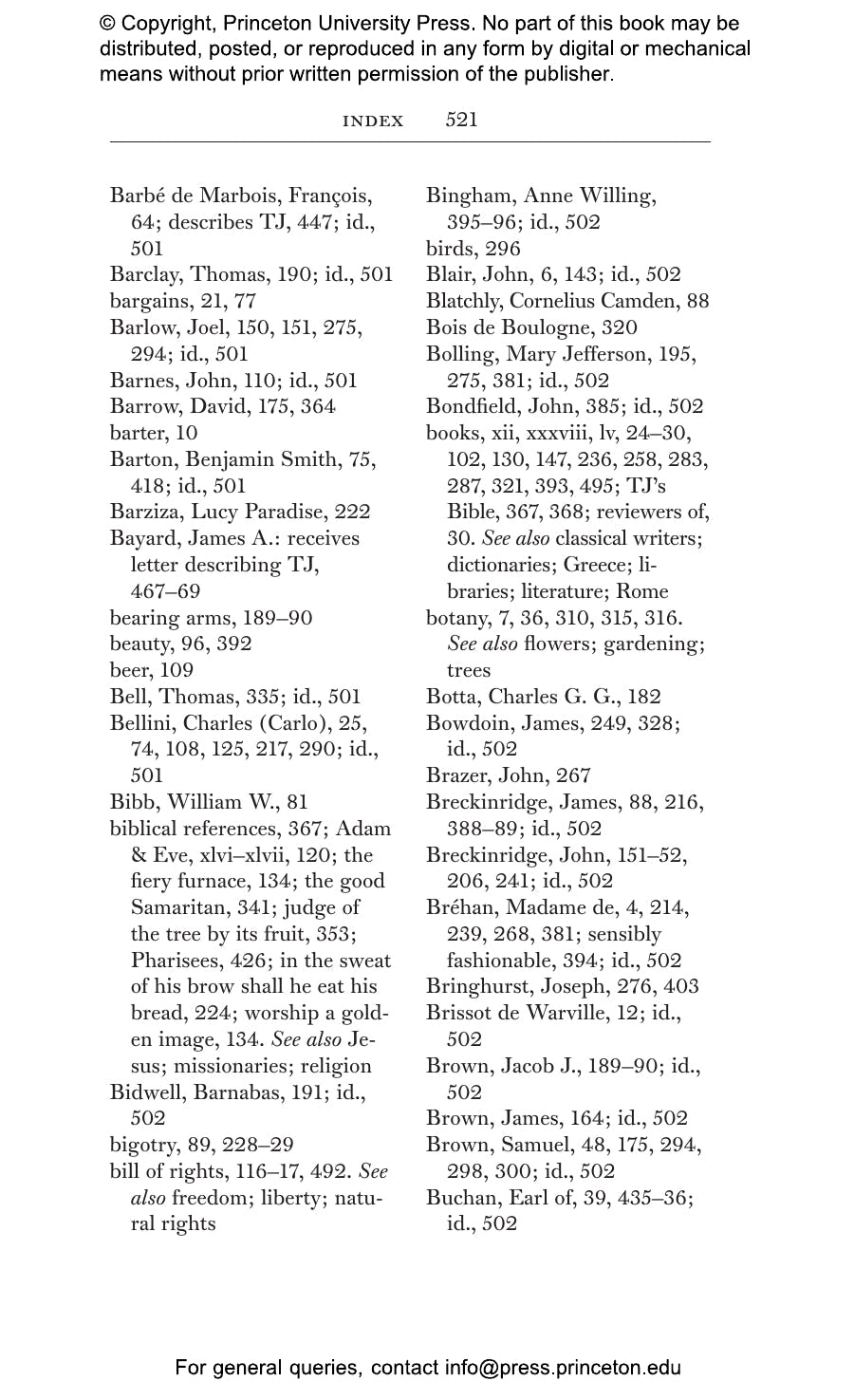 © Copyright, Princeton University Press. No part of this book may be distributed, posted, or reproduced in any form by digital or mechanical means without prior written permission of the publisher.

INDEX 521

Barbé de Marbois, François, 64; describes TJ, 447; id., 501
Barclay, Thomas, 190; id., 501
bargains, 21, 77
Barlow, Joel, 150, 151, 275, 294; id., 501
Barnes, John, 110; id., 501
Barrow, David, 175, 364
barter, 10
Barton, Benjamin Smith, 75, 418; id., 501
Barziza, Lucy Paradise, 222
Bayard, James A.: receives letter describing TJ, 467–69
bearing arms, 189–90
beauty, 96, 392
beer, 109
Bell, Thomas, 335; id., 501
Bellini, Charles (Carlo), 25, 74, 108, 125, 217, 290; id., 501
Bibb, William W., 81
biblical references, 367; Adam & Eve, xlvi–xlvii, 120; the fiery furnace, 134; the good Samaritan, 341; judge of the tree by its fruit, 353; Pharisees, 426; in the sweat of his brow shall he eat his bread, 224; worship a golden image, 134. See also Jesus; missionaries; religion
Bidwell, Barnabas, 191; id., 502
bigotry, 89, 228–29
bill of rights, 116–17, 492. See also freedom; liberty; natural rights

Bingham, Anne Willing, 395–96; id., 502
birds, 296
Blair, John, 6, 143; id., 502
Blatchly, Cornelius Camden, 88
Bois de Boulogne, 320
Bolling, Mary Jefferson, 195, 275, 381; id., 502
Bondfield, John, 385; id., 502
books, xii, xxxviii, lv, 24–30, 102, 130, 147, 236, 258, 283, 287, 321, 393, 495; TJ's Bible, 367, 368; reviewers of, 30. See also classical writers; dictionaries; Greece; libraries; literature; Rome
botany, 7, 36, 310, 315, 316. See also flowers; gardening; trees
Botta, Charles G. G., 182
Bowdoin, James, 249, 328; id., 502
Brazer, John, 267
Breckinridge, James, 88, 216, 388–89; id., 502
Breckinridge, John, 151–52, 206, 241; id., 502
Bréhan, Madame de, 4, 214, 239, 268, 381; sensibly fashionable, 394; id., 502
Bringhurst, Joseph, 276, 403
Brissot de Warville, 12; id., 502
Brown, Jacob J., 189–90; id., 502
Brown, James, 164; id., 502
Brown, Samuel, 48, 175, 294, 298, 300; id., 502
Buchan, Earl of, 39, 435–36; id., 502

For general queries, contact info@press.princeton.edu